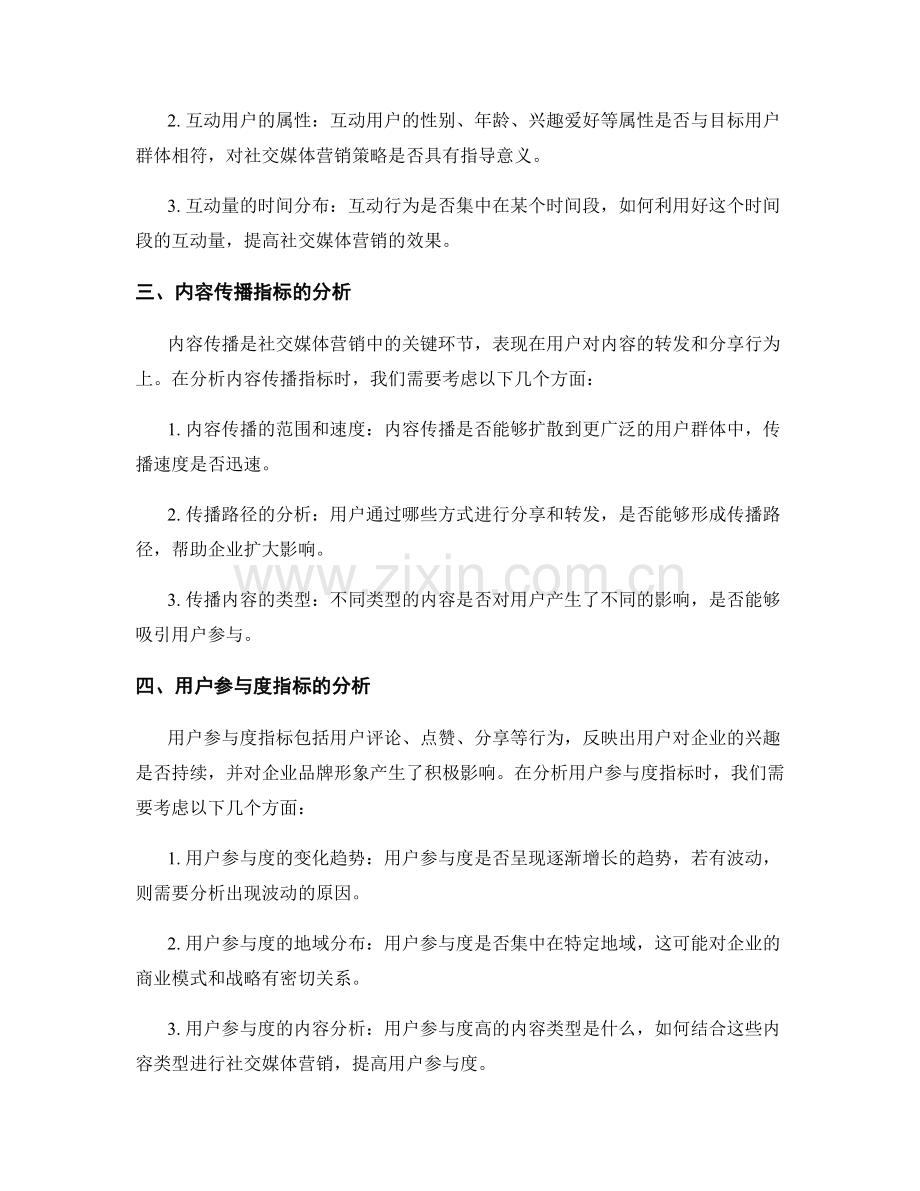 2.互动用户的属性：互动用户的性别、年龄、兴趣爱好等属性是否与目标用户群体相符，对社交媒体营销策略是否具有指导意义。

3.互动量的时间分布：互动行为是否集中在某个时间段，如何利用好这个时间段的互动量，提高社交媒体营销的效果。

三、内容传播指标的分析

内容传播是社交媒体营销中的关键环节，表现在用户对内容的转发和分享行为上。在分析内容传播指标时，我们需要考虑以下几个方面：

1.内容传播的范围和速度：内容传播是否能够扩散到更广泛的用户群体中，传播速度是否迅速。

2.传播路径的分析：用户通过哪些方式进行分享和转发，是否能够形成传播路径，帮助企业扩大影响。

3.传播内容的类型：不同类型的内容是否对用户产生了不同的影响，是否能够吸引用户参与。

四、用户参与度指标的分析

用户参与度指标包括用户评论、点赞、分享等行为，反映出用户对企业的兴趣是否持续，并对企业品牌形象产生了积极影响。在分析用户参与度指标时，我们需要考虑以下几个方面：

1.用户参与度的变化趋势：用户参与度是否呈现逐渐增长的趋势，若有波动，则需要分析出现波动的原因。

2.用户参与度的地域分布：用户参与度是否集中在特定地域，这可能对企业的商业模式和战略有密切关系。

3.用户参与度的内容分析：用户参与度高的内容类型是什么，如何结合这些内容类型进行社交媒体营销，提高用户参与度。

www.zixin.com.cn